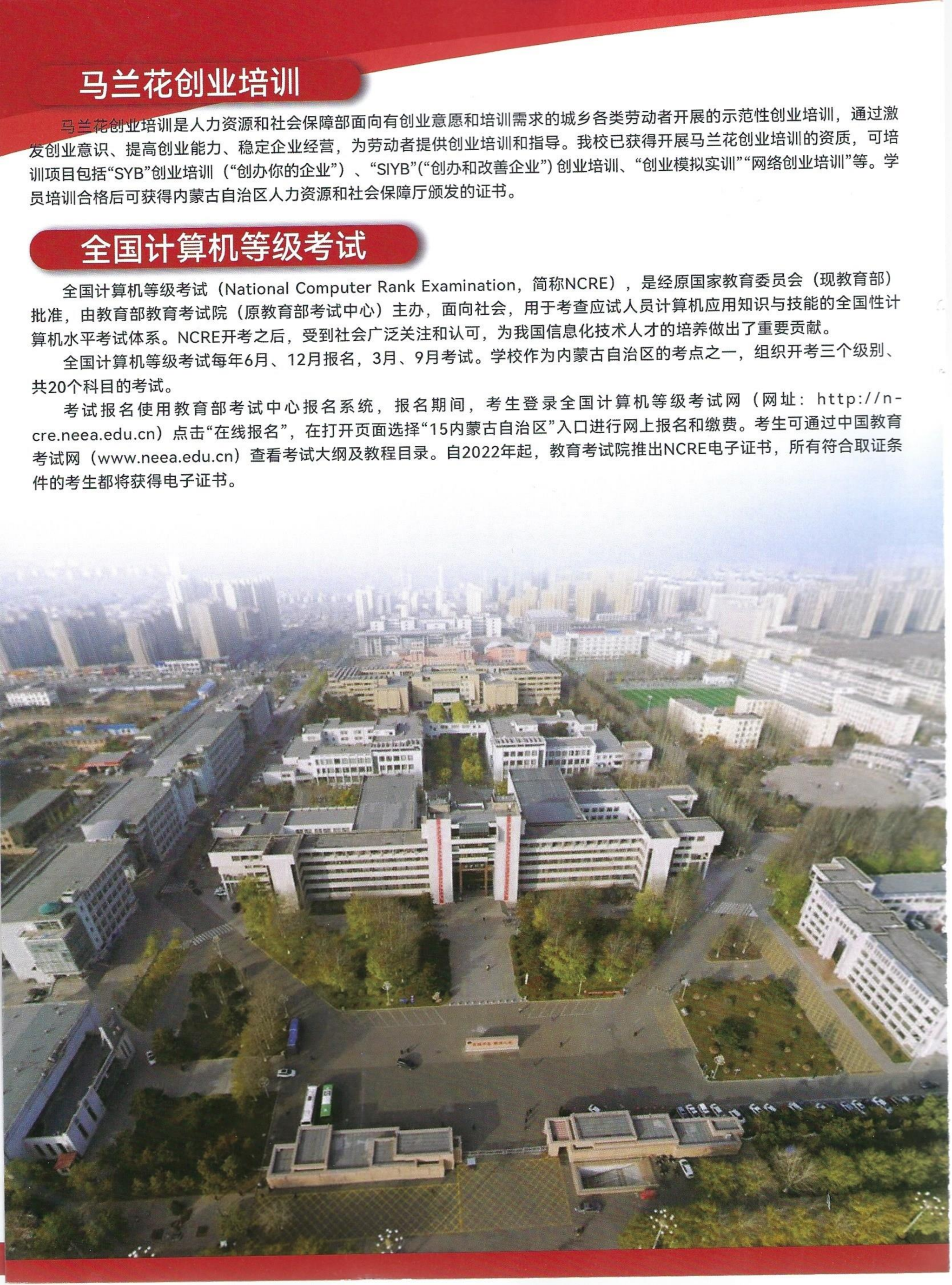 马兰花创业培训

马兰花创业培训是人力资源和社会保障部面向有创业意愿和培训需求的城乡各类劳动者开展的示范性创业培训，通过激发创业意识、提高创业能力、稳定企业经营，为劳动者提供创业培训和指导。我校已获得开展马兰花创业培训的资质，可培训项目包括“SYB”创业培训（“创办你的企业”）、“SIYB”(“创办和改善企业”) 创业培训、“创业模拟实训”“网络创业培训”等。学员培训合格后可获得内蒙古自治区人力资源和社会保障厅颁发的证书。

全国计算机等级考试

全国计算机等级考试（National Computer Rank Examination，简称NCRE），是经原国家教育委员会（现教育部）批准，由教育部教育考试院（原教育部考试中心）主办，面向社会，用于考查应试人员计算机应用知识与技能的全国性计算机水平考试体系。NCRE开考之后，受到社会广泛关注和认可，为我国信息化技术人才的培养做出了重要贡献。

全国计算机等级考试每年6月、12月报名，3月、9月考试。学校作为内蒙古自治区的考点之一，组织开考三个级别、共20个科目的考试。

考试报名使用教育部考试中心报名系统，报名期间，考生登录全国计算机等级考试网（网址：http://ncre.neea.edu.cn）点击“在线报名”，在打开页面选择“15内蒙古自治区”入口进行网上报名和缴费。考生可通过中国教育考试网（www.neea.edu.cn）查看考试大纲及教程目录。自2022年起，教育考试院推出NCRE电子证书，所有符合取证条件的考生都将获得电子证书。